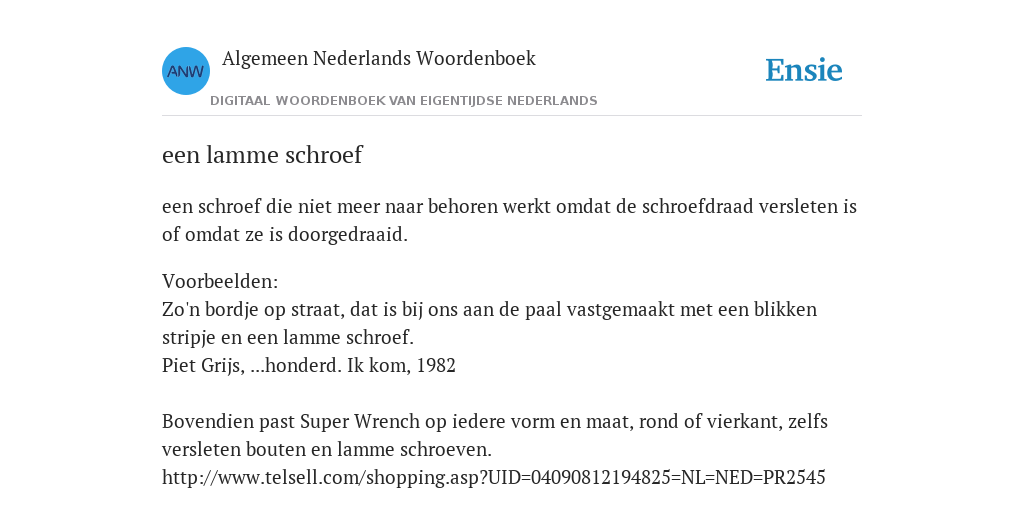 ANW

Algemeen Nederlands Woordenboek

DIGITAAL WOORDENBOEK VAN EIGENTIJDSE NEDERLANDS

Ensie

een lamme schroef

een schroef die niet meer naar behoren werkt omdat de schroefdraad versleten is of omdat ze is doorgedraaid.

Voorbeelden:
Zo'n bordje op straat, dat is bij ons aan de paal vastgemaakt met een blikken stripje en een lamme schroef.
Piet Grijs, ...honderd. Ik kom, 1982

Bovendien past Super Wrench op iedere vorm en maat, rond of vierkant, zelfs versleten bouten en lamme schroeven.
http://www.telsell.com/shopping.asp?UID=04090812194825=NL=NED=PR2545